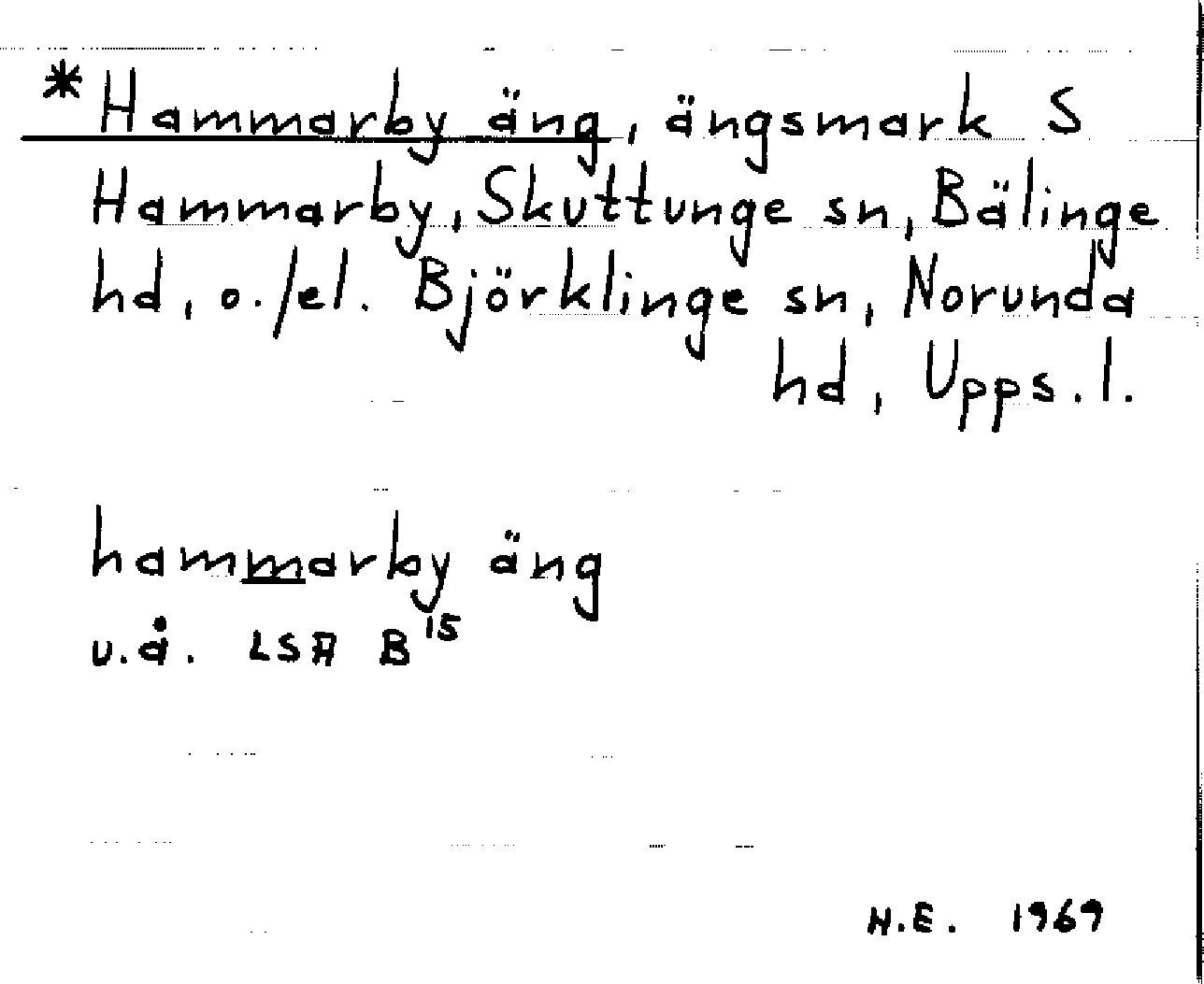 *Hammarby äng, ängsmark S Hammarby, Skuttunge sn, Bälinge hd, o./el. Björklinge sn, Norunda hd, Upps.l.

hammarby äng
u.å. LSA $B^{15}$

N.E. 1969